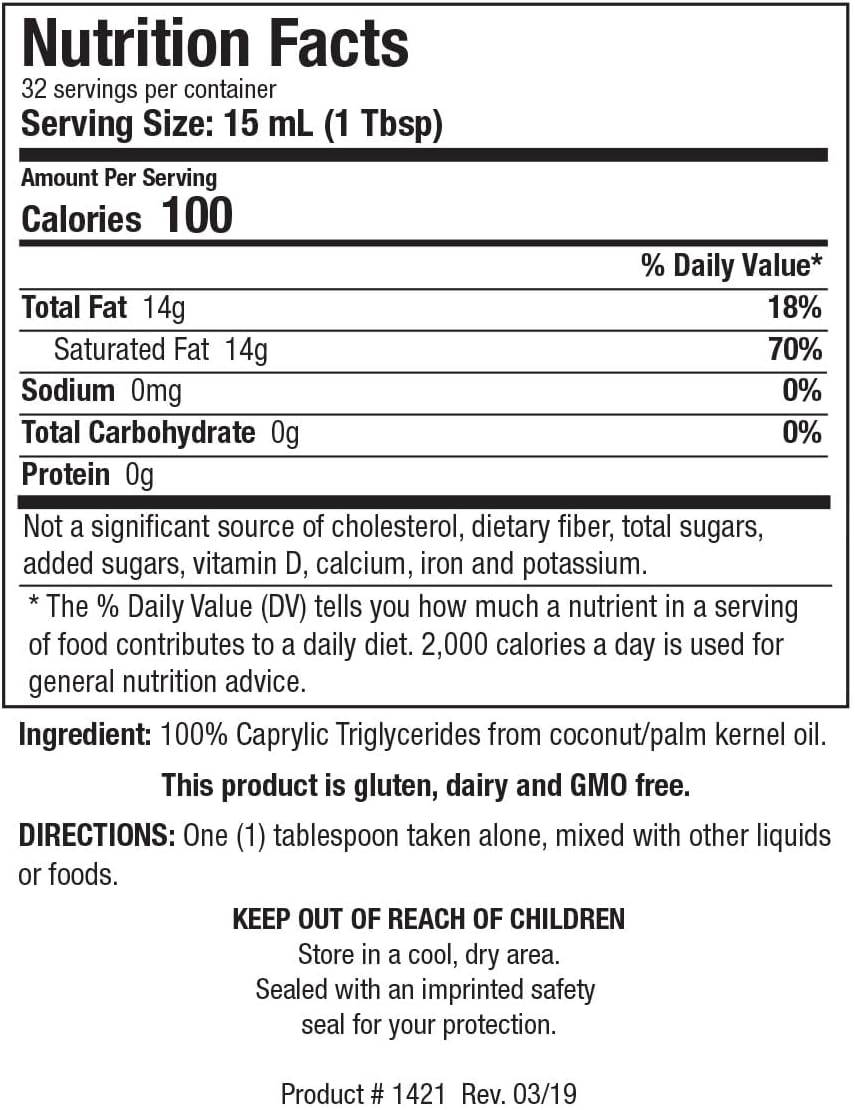 Nutrition Facts
32 servings per container
Serving Size: 15 mL (1 Tbsp)

Amount Per Serving
Calories 100

| | % Daily Value* |
|---|---|
| Total Fat 14g | 18% |
| Saturated Fat 14g | 70% |
| Sodium 0mg | 0% |
| Total Carbohydrate 0g | 0% |
| Protein 0g | |

Not a significant source of cholesterol, dietary fiber, total sugars, added sugars, vitamin D, calcium, iron and potassium.

* The % Daily Value (DV) tells you how much a nutrient in a serving of food contributes to a daily diet. 2,000 calories a day is used for general nutrition advice.

Ingredient: 100% Caprylic Triglycerides from coconut/palm kernel oil.

This product is gluten, dairy and GMO free.

DIRECTIONS: One (1) tablespoon taken alone, mixed with other liquids or foods.

KEEP OUT OF REACH OF CHILDREN
Store in a cool, dry area.
Sealed with an imprinted safety seal for your protection.

Product # 1421 Rev. 03/19